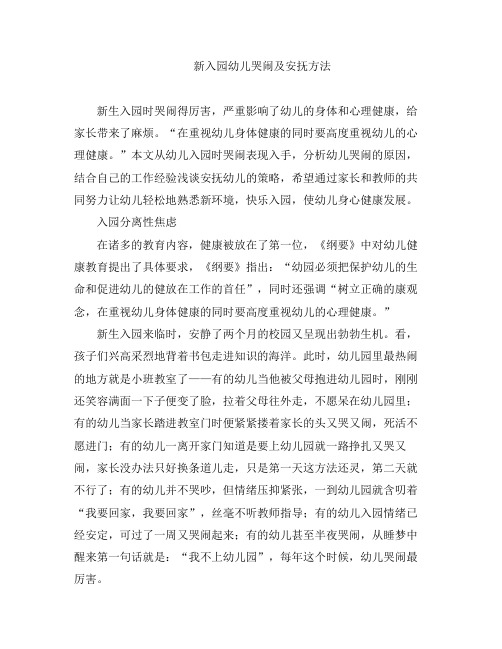 新入园幼儿哭闹及安抚方法

新生入园时哭闹得厉害，严重影响了幼儿的身体和心理健康，给家长带来了麻烦。“在重视幼儿身体健康的同时要高度重视幼儿的心理健康。”本文从幼儿入园时哭闹表现入手，分析幼儿哭闹的原因，结合自己的工作经验浅谈安抚幼儿的策略，希望通过家长和教师的共同努力让幼儿轻松地熟悉新环境，快乐入园，使幼儿身心健康发展。

入园分离性焦虑

在诸多的教育内容，健康被放在了第一位，《纲要》中对幼儿健康教育提出了具体要求，《纲要》指出：“幼园必须把保护幼儿的生命和促进幼儿的健放在工作的首任”，同时还强调“树立正确的康观念，在重视幼儿身体健康的同时要高度重视幼儿的心理健康。”

新生入园来临时，安静了两个月的校园又呈现出勃勃生机。看，孩子们兴高采烈地背着书包走进知识的海洋。此时，幼儿园里最热闹的地方就是小班教室了——有的幼儿当他被父母抱进幼儿园时，刚刚还笑容满面一下子便变了脸，拉着父母往外走，不愿呆在幼儿园里；有的幼儿当家长踏进教室门时便紧紧搂着家长的头又哭又闹，死活不愿进门；有的幼儿一离开家门知道是要上幼儿园就一路挣扎又哭又闹，家长没办法只好换条道儿走，只是第一天这方法还灵，第二天就不行了；有的幼儿并不哭吵，但情绪压抑紧张，一到幼儿园就含叨着“我要回家，我要回家”，丝毫不听教师指导；有的幼儿入园情绪已经安定，可过了一周又哭闹起来；有的幼儿甚至半夜哭闹，从睡梦中醒来第一句话就是：“我不上幼儿园”，每年这个时候，幼儿哭闹最厉害。